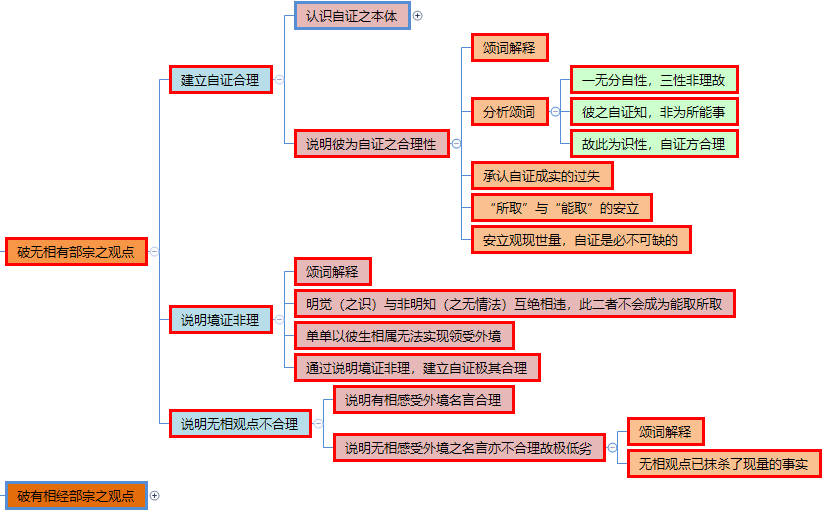 破无相有部宗之观点

建立自证合理

认识自证之本体

说明彼为自证之合理性

颂词解释

分析颂词

一无分自性，三性非理故

彼之自证知，非为所能事

故此为识性，自证方合理

承认自证成实的过失

“所取”与“能取”的安立

安立观现世量，自证是必不可缺的

说明境证非理

颂词解释

明觉（之识）与非明知（之无情法）互绝相违，此二者不会成为能取所取

单单以彼生相属无法实现领受外境

通过说明境证非理，建立自证极其合理

说明无相观点不合理

说明有相感受外境名言合理

说明无相感受外境之名言亦不合理故极低劣

颂词解释

无相观点已抹杀了现量的事实

破有相经部宗之观点